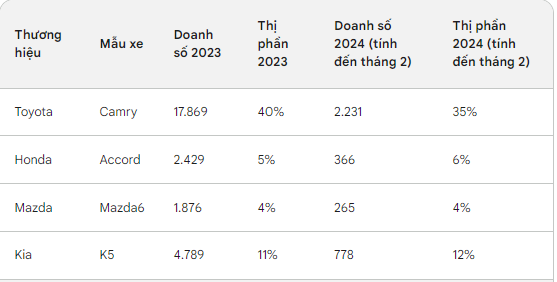 | Thương hiệu | Mẫu xe | Doanh số 2023 | Thị phần 2023 | Doanh số 2024 (tính đến tháng 2) | Thị phần 2024 (tính đến tháng 2) |
|---|---|---|---|---|---|
| Toyota | Camry | 17.869 | 40% | 2.231 | 35% |
| Honda | Accord | 2.429 | 5% | 366 | 6% |
| Mazda | Mazda6 | 1.876 | 4% | 265 | 4% |
| Kia | K5 | 4.789 | 11% | 778 | 12% |